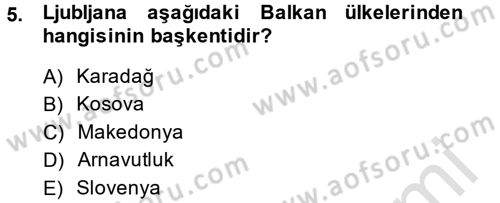 5. Ljubljana aşağıdaki Balkan ülkelerinden hangisinin başkentidir?

A) Karadağ
B) Kosova
C) Makedonya
D) Arnavutluk
E) Slovenya

www.aofsoru.com
www.aofsoru.com
www.aofsoru.com
www.aofsoru.com